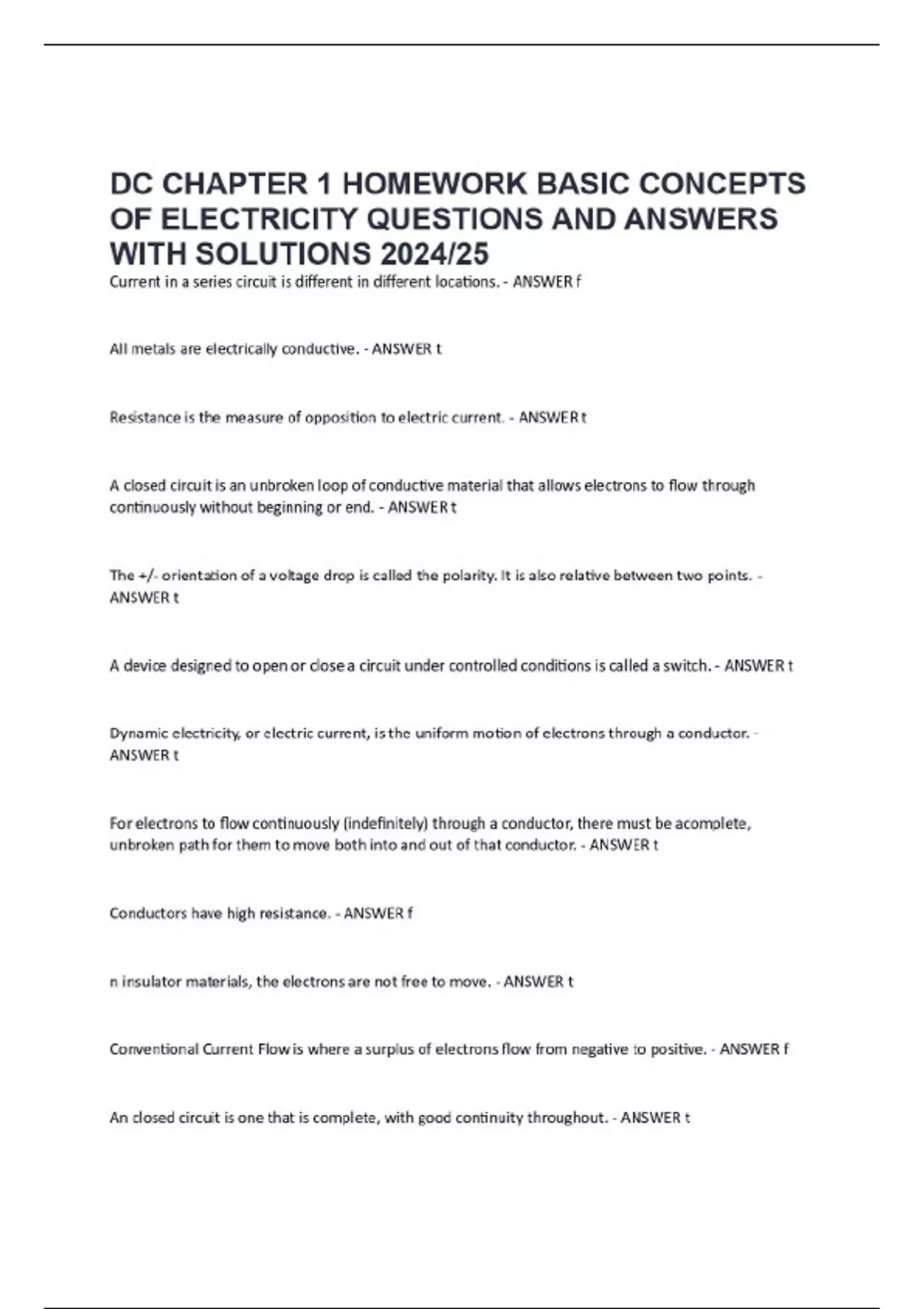 DC CHAPTER 1 HOMEWORK BASIC CONCEPTS OF ELECTRICITY QUESTIONS AND ANSWERS WITH SOLUTIONS 2024/25

Current in a series circuit is different in different locations. - ANSWER f

All metals are electrically conductive. - ANSWER t

Resistance is the measure of opposition to electric current. - ANSWER t

A closed circuit is an unbroken loop of conductive material that allows electrons to flow through continuously without beginning or end. - ANSWER t

The +/- orientation of a voltage drop is called the polarity. It is also relative between two points. - ANSWER t

A device designed to open or close a circuit under controlled conditions is called a switch. - ANSWER t

Dynamic electricity, or electric current, is the uniform motion of electrons through a conductor. - ANSWER t

For electrons to flow continuously (indefinitely) through a conductor, there must be acomplete, unbroken path for them to move both into and out of that conductor. - ANSWER t

Conductors have high resistance. - ANSWER f

n insulator materials, the electrons are not free to move. - ANSWER t

Conventional Current Flow is where a surplus of electrons flow from negative to positive. - ANSWER f

An closed circuit is one that is complete, with good continuity throughout. - ANSWER t